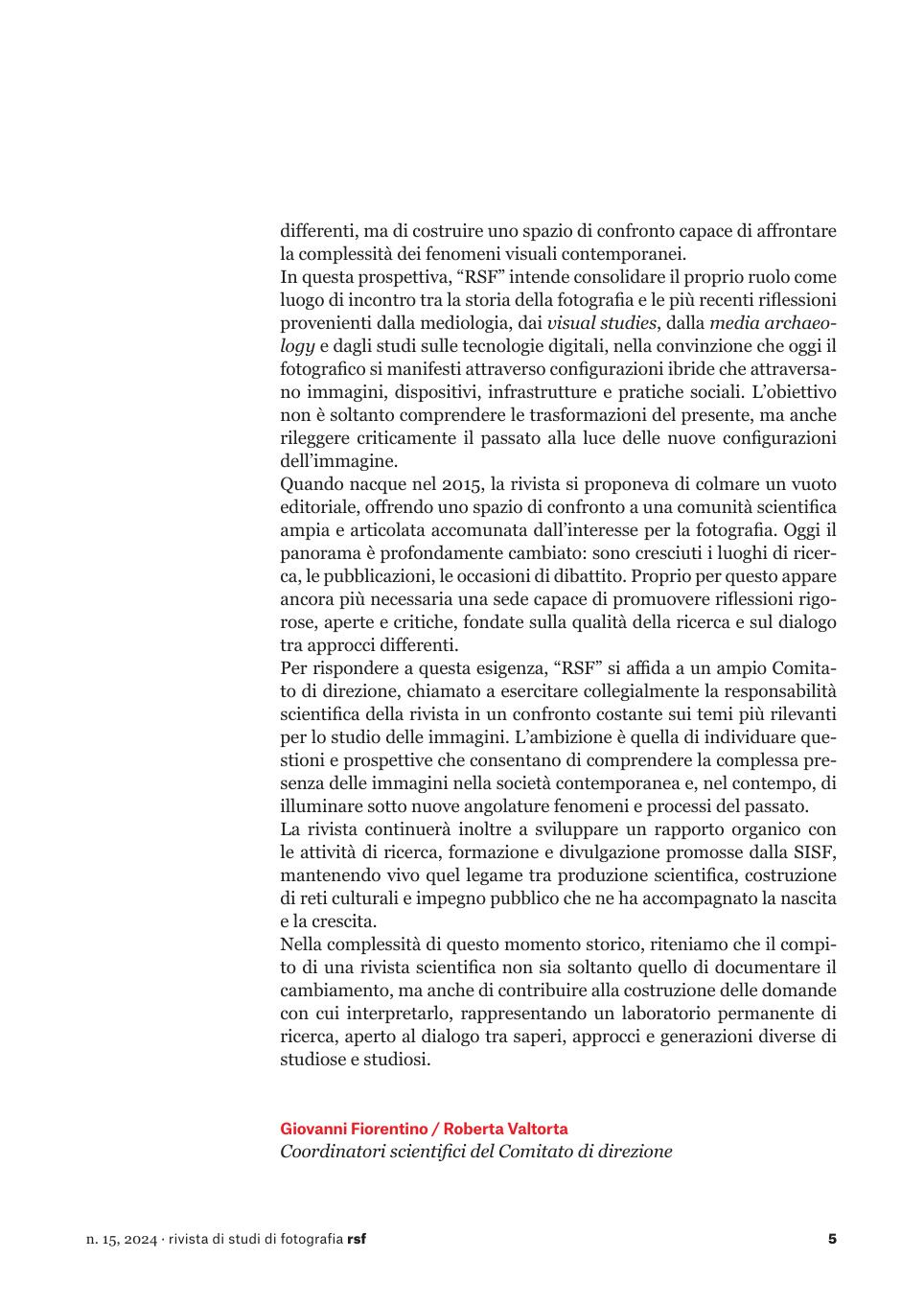 differenti, ma di costruire uno spazio di confronto capace di affrontare la complessità dei fenomeni visuali contemporanei.
In questa prospettiva, “RSF” intende consolidare il proprio ruolo come luogo di incontro tra la storia della fotografia e le più recenti riflessioni provenienti dalla mediologia, dai visual studies, dalla media archaeology e dagli studi sulle tecnologie digitali, nella convinzione che oggi il fotografico si manifesti attraverso configurazioni ibride che attraversano immagini, dispositivi, infrastrutture e pratiche sociali. L’obiettivo non è soltanto comprendere le trasformazioni del presente, ma anche rileggere criticamente il passato alla luce delle nuove configurazioni dell’immagine.
Quando nacque nel 2015, la rivista si proponeva di colmare un vuoto editoriale, offrendo uno spazio di confronto a una comunità scientifica ampia e articolata accomunata dall’interesse per la fotografia. Oggi il panorama è profondamente cambiato: sono cresciuti i luoghi di ricerca, le pubblicazioni, le occasioni di dibattito. Proprio per questo appare ancora più necessaria una sede capace di promuovere riflessioni rigorose, aperte e critiche, fondate sulla qualità della ricerca e sul dialogo tra approcci differenti.
Per rispondere a questa esigenza, “RSF” si affida a un ampio Comitato di direzione, chiamato a esercitare collegialmente la responsabilità scientifica della rivista in un confronto costante sui temi più rilevanti per lo studio delle immagini. L’ambizione è quella di individuare questioni e prospettive che consentano di comprendere la complessa presenza delle immagini nella società contemporanea e, nel contempo, di illuminare sotto nuove angolature fenomeni e processi del passato.
La rivista continuerà inoltre a sviluppare un rapporto organico con le attività di ricerca, formazione e divulgazione promosse dalla SISF, mantenendo vivo quel legame tra produzione scientifica, costruzione di reti culturali e impegno pubblico che ne ha accompagnato la nascita e la crescita.
Nella complessità di questo momento storico, riteniamo che il compito di una rivista scientifica non sia soltanto quello di documentare il cambiamento, ma anche di contribuire alla costruzione delle domande con cui interpretarlo, rappresentando un laboratorio permanente di ricerca, aperto al dialogo tra saperi, approcci e generazioni diverse di studiose e studiosi.

Giovanni Fiorentino / Roberta Valtorta
Coordinatori scientifici del Comitato di direzione

n. 15, 2024 · rivista di studi di fotografia rsf

5